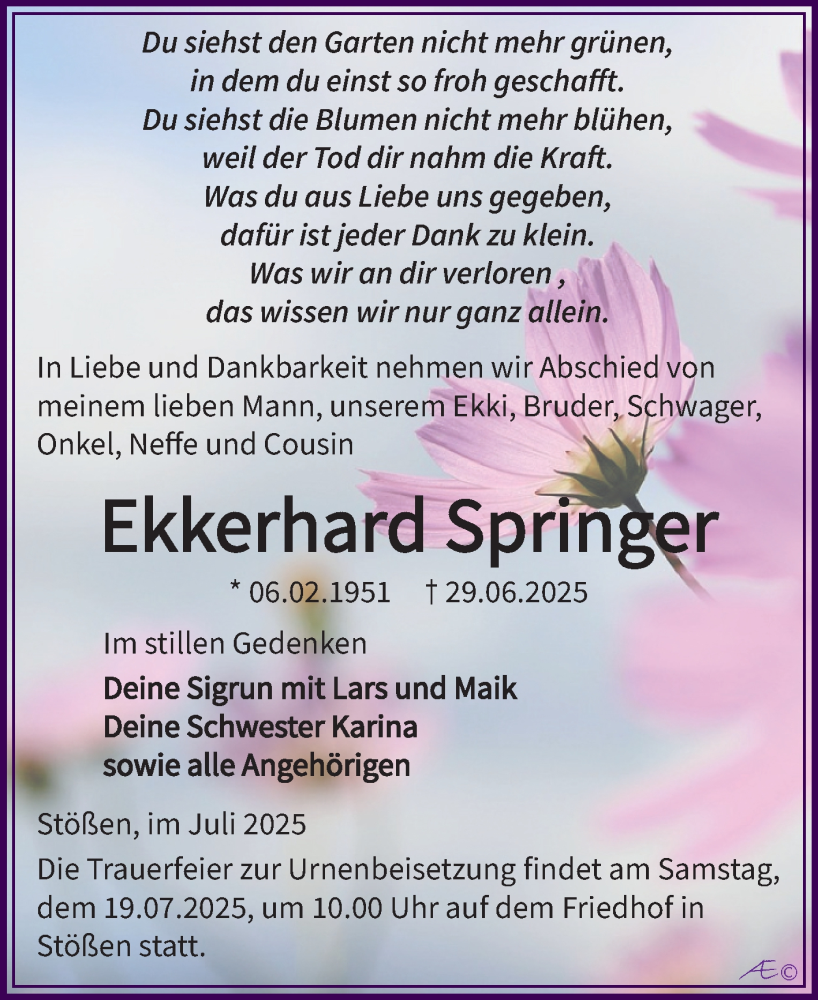 Du siehst den Garten nicht mehr grünen,
in dem du einst so froh geschafft.
Du siehst die Blumen nicht mehr blühen,
weil der Tod dir nahm die Kraft.
Was du aus Liebe uns gegeben,
dafür ist jeder Dank zu klein.
Was wir an dir verloren ,
das wissen wir nur ganz allein.

In Liebe und Dankbarkeit nehmen wir Abschied von meinem lieben Mann, unserem Ekki, Bruder, Schwager, Onkel, Neffe und Cousin

Ekkerhard Springer

* 06.02.1951 † 29.06.2025

Im stillen Gedenken

Deine Sigrun mit Lars und Maik
Deine Schwester Karina
sowie alle Angehörigen

Stößen, im Juli 2025

Die Trauerfeier zur Urnenbeisetzung findet am Samstag, dem 19.07.2025, um 10.00 Uhr auf dem Friedhof in Stößen statt.

Æ©